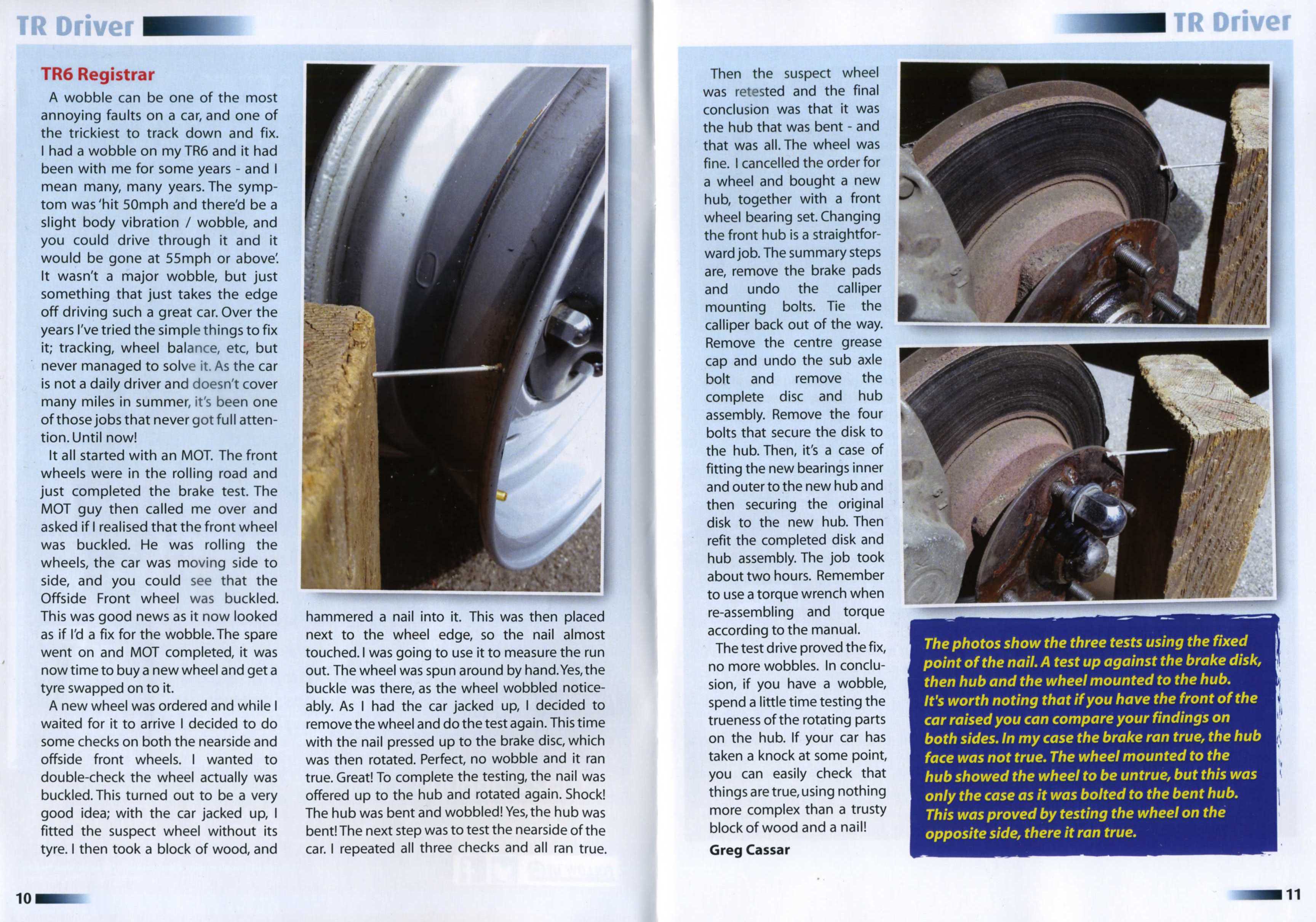 TR Driver

TR6 Registrar

A wobble can be one of the most annoying faults on a car, and one of the trickiest to track down and fix. I had a wobble on my TR6 and it had been with me for some years - and I mean many, many years. The symptom was 'hit 50mph and there'd be a slight body vibration / wobble, and you could drive through it and it would be gone at 55mph or above'. It wasn't a major wobble, but just something that just takes the edge off driving such a great car. Over the years I've tried the simple things to fix it; tracking, wheel balance, etc, but never managed to solve it. As the car is not a daily driver and doesn't cover many miles in summer, it's been one of those jobs that never got full attention. Until now!

It all started with an MOT. The front wheels were in the rolling road and just completed the brake test. The MOT guy then called me over and asked if I realised that the front wheel was buckled. He was rolling the wheels, the car was moving side to side, and you could see that the Offside Front wheel was buckled. This was good news as it now looked as if I'd a fix for the wobble. The spare went on and MOT completed, it was now time to buy a new wheel and get a tyre swapped on to it.

A new wheel was ordered and while I waited for it to arrive I decided to do some checks on both the nearside and offside front wheels. I wanted to double-check the wheel actually was buckled. This turned out to be a very good idea; with the car jacked up, I fitted the suspect wheel without its tyre. I then took a block of wood, and hammered a nail into it. This was then placed next to the wheel edge, so the nail almost touched. I was going to use it to measure the run out. The wheel was spun around by hand. Yes, the buckle was there, as the wheel wobbled noticeably. As I had the car jacked up, I decided to remove the wheel and do the test again. This time with the nail pressed up to the brake disc, which was then rotated. Perfect, no wobble and it ran true. Great! To complete the testing, the nail was offered up to the hub and rotated again. Shock! The hub was bent and wobbled! Yes, the hub was bent! The next step was to test the nearside of the car. I repeated all three checks and all ran true.

10

TR Driver

Then the suspect wheel was retested and the final conclusion was that it was the hub that was bent - and that was all. The wheel was fine. I cancelled the order for a wheel and bought a new hub, together with a front wheel bearing set. Changing the front hub is a straightforward job. The summary steps are, remove the brake pads and undo the calliper mounting bolts. Tie the calliper back out of the way. Remove the centre grease cap and undo the sub axle bolt and remove the complete disc and hub assembly. Remove the four bolts that secure the disk to the hub. Then, it's a case of fitting the new bearings inner and outer to the new hub and then securing the original disk to the new hub. Then refit the completed disk and hub assembly. The job took about two hours. Remember to use a torque wrench when re-assembling and torque according to the manual.

The test drive proved the fix, no more wobbles. In conclusion, if you have a wobble, spend a little time testing the trueness of the rotating parts on the hub. If your car has taken a knock at some point, you can easily check that things are true, using nothing more complex than a trusty block of wood and a nail!

Greg Cassar

The photos show the three tests using the fixed point of the nail. A test up against the brake disk, then hub and the wheel mounted to the hub. It's worth noting that if you have the front of the car raised you can compare your findings on both sides. In my case the brake ran true, the hub face was not true. The wheel mounted to the hub showed the wheel to be untrue, but this was only the case as it was bolted to the bent hub. This was proved by testing the wheel on the opposite side, there it ran true.

11